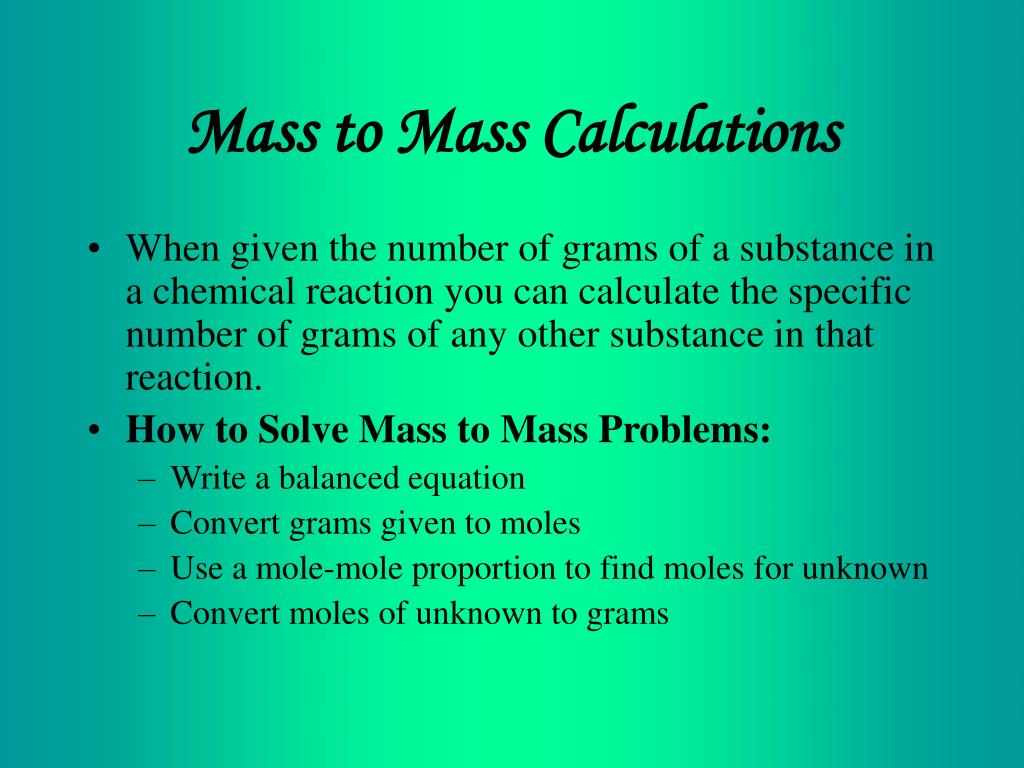 Mass to Mass Calculations

• When given the number of grams of a substance in a chemical reaction you can calculate the specific number of grams of any other substance in that reaction.
• How to Solve Mass to Mass Problems:
– Write a balanced equation
– Convert grams given to moles
– Use a mole-mole proportion to find moles for unknown
– Convert moles of unknown to grams